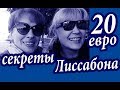 20 евро
секреты Лиссабона